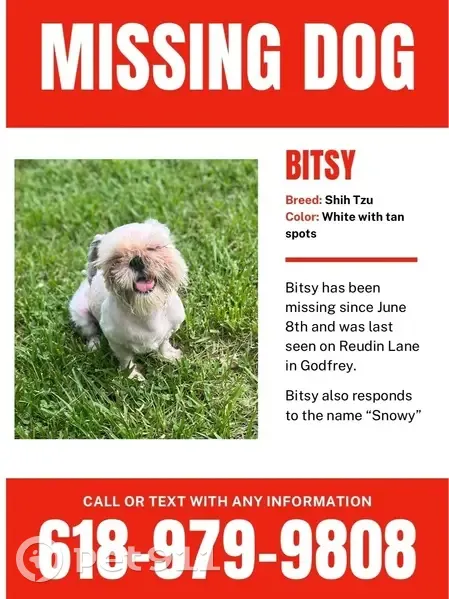 MISSING DOG

BITSY

Breed: Shih Tzu
Color: White with tan spots

Bitsy has been missing since June 8th and was last seen on Reudin Lane in Godfrey.

Bitsy also responds to the name “Snowy”

CALL OR TEXT WITH ANY INFORMATION

618-979-9808

pet911